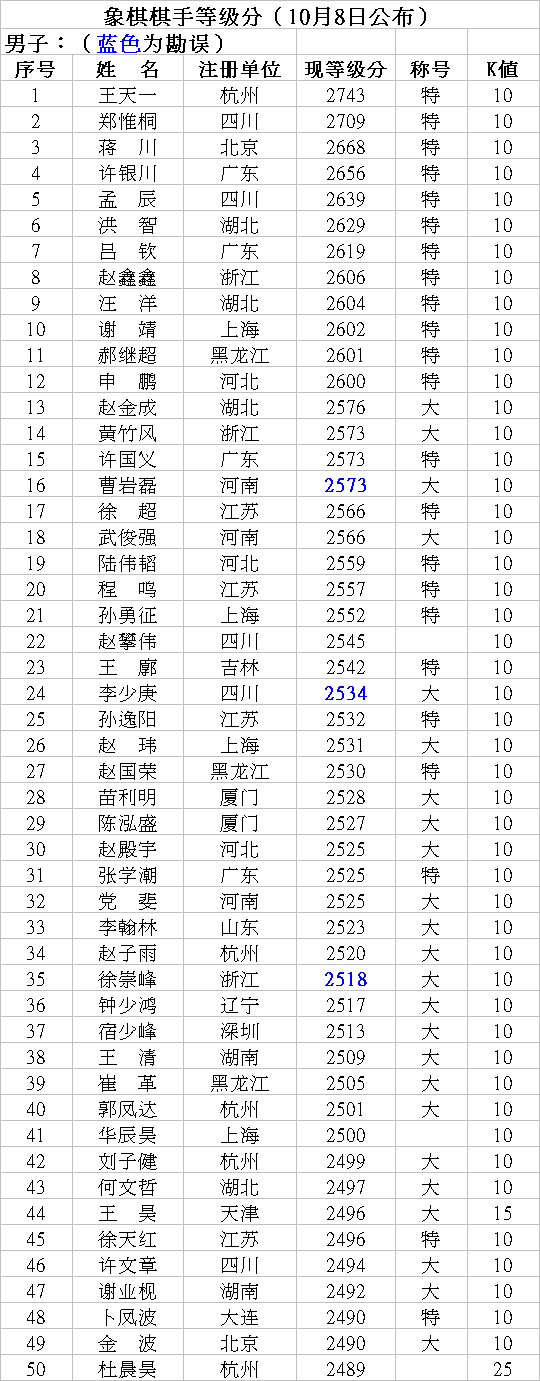 象棋棋手等级分（10月8日公布）

男子：（蓝色为勘误）

| 序号 | 姓 名 | 注册单位 | 现等级分 | 称号 | K值 |
|---|---|---|---|---|---|
| 1 | 王天一 | 杭州 | 2743 | 特 | 10 |
| 2 | 郑惟桐 | 四川 | 2709 | 特 | 10 |
| 3 | 蒋 川 | 北京 | 2668 | 特 | 10 |
| 4 | 许银川 | 广东 | 2656 | 特 | 10 |
| 5 | 孟 辰 | 四川 | 2639 | 特 | 10 |
| 6 | 洪 智 | 湖北 | 2629 | 特 | 10 |
| 7 | 吕 钦 | 广东 | 2619 | 特 | 10 |
| 8 | 赵鑫鑫 | 浙江 | 2606 | 特 | 10 |
| 9 | 汪 洋 | 湖北 | 2604 | 特 | 10 |
| 10 | 谢 靖 | 上海 | 2602 | 特 | 10 |
| 11 | 郝继超 | 黑龙江 | 2601 | 特 | 10 |
| 12 | 申 鹏 | 河北 | 2600 | 特 | 10 |
| 13 | 赵金成 | 湖北 | 2576 | 大 | 10 |
| 14 | 黄竹风 | 浙江 | 2573 | 大 | 10 |
| 15 | 许国义 | 广东 | 2573 | 特 | 10 |
| 16 | 曹岩磊 | 河南 | 2573 | 大 | 10 |
| 17 | 徐 超 | 江苏 | 2566 | 特 | 10 |
| 18 | 武俊强 | 河南 | 2566 | 大 | 10 |
| 19 | 陆伟韬 | 河北 | 2559 | 特 | 10 |
| 20 | 程 鸣 | 江苏 | 2557 | 特 | 10 |
| 21 | 孙勇征 | 上海 | 2552 | 特 | 10 |
| 22 | 赵攀伟 | 四川 | 2545 |  | 10 |
| 23 | 王 廓 | 吉林 | 2542 | 特 | 10 |
| 24 | 李少庚 | 四川 | 2534 | 大 | 10 |
| 25 | 孙逸阳 | 江苏 | 2532 | 特 | 10 |
| 26 | 赵 玮 | 上海 | 2531 | 大 | 10 |
| 27 | 赵国荣 | 黑龙江 | 2530 | 特 | 10 |
| 28 | 苗利明 | 厦门 | 2528 | 大 | 10 |
| 29 | 陈泓盛 | 厦门 | 2527 | 大 | 10 |
| 30 | 赵殿宇 | 河北 | 2525 | 大 | 10 |
| 31 | 张学潮 | 广东 | 2525 | 特 | 10 |
| 32 | 党 斐 | 河南 | 2525 | 大 | 10 |
| 33 | 李翰林 | 山东 | 2523 | 大 | 10 |
| 34 | 赵子雨 | 杭州 | 2520 | 大 | 10 |
| 35 | 徐崇峰 | 浙江 | 2518 | 大 | 10 |
| 36 | 钟少鸿 | 辽宁 | 2517 | 大 | 10 |
| 37 | 宿少峰 | 深圳 | 2513 | 大 | 10 |
| 38 | 王 清 | 湖南 | 2509 | 大 | 10 |
| 39 | 崔 革 | 黑龙江 | 2505 | 大 | 10 |
| 40 | 郭凤达 | 杭州 | 2501 | 大 | 10 |
| 41 | 华辰昊 | 上海 | 2500 |  | 10 |
| 42 | 刘子健 | 杭州 | 2499 | 大 | 10 |
| 43 | 何文哲 | 湖北 | 2497 | 大 | 10 |
| 44 | 王 昊 | 天津 | 2496 | 大 | 15 |
| 45 | 徐天红 | 江苏 | 2496 | 特 | 10 |
| 46 | 许文章 | 四川 | 2494 | 大 | 10 |
| 47 | 谢业枧 | 湖南 | 2492 | 大 | 10 |
| 48 | 卜凤波 | 大连 | 2490 | 特 | 10 |
| 49 | 金 波 | 北京 | 2490 | 大 | 10 |
| 50 | 杜晨昊 | 杭州 | 2489 |  | 25 |